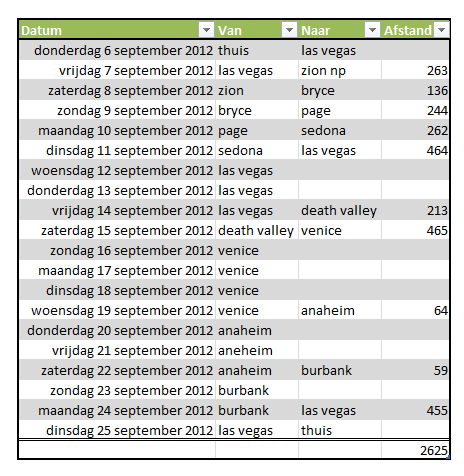 | Datum | Van | Naar | Afstand |
|---|---|---|---|
| donderdag 6 september 2012 | thuis | las vegas | |
| vrijdag 7 september 2012 | las vegas | zion np | 263 |
| zaterdag 8 september 2012 | zion | bryce | 136 |
| zondag 9 september 2012 | bryce | page | 244 |
| maandag 10 september 2012 | page | sedona | 262 |
| dinsdag 11 september 2012 | sedona | las vegas | 464 |
| woensdag 12 september 2012 | las vegas | | |
| donderdag 13 september 2012 | las vegas | | |
| vrijdag 14 september 2012 | las vegas | death valley | 213 |
| zaterdag 15 september 2012 | death valley | venice | 465 |
| zondag 16 september 2012 | venice | | |
| maandag 17 september 2012 | venice | | |
| dinsdag 18 september 2012 | venice | | |
| woensdag 19 september 2012 | venice | anaheim | 64 |
| donderdag 20 september 2012 | anaheim | | |
| vrijdag 21 september 2012 | aneheim | | |
| zaterdag 22 september 2012 | anaheim | burbank | 59 |
| zondag 23 september 2012 | burbank | | |
| maandag 24 september 2012 | burbank | las vegas | 455 |
| dinsdag 25 september 2012 | las vegas | thuis | |
| | | | 2625 |